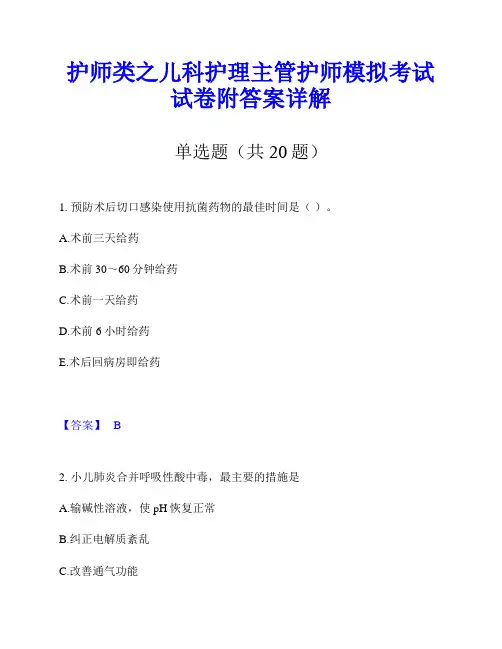 护师类之儿科护理主管护师模拟考试试卷附答案详解

单选题（共 20 题）

1. 预防术后切口感染使用抗菌药物的最佳时间是（ ）。

A.术前三天给药

B.术前 30～60 分钟给药

C.术前一天给药

D.术前 6 小时给药

E.术后回病房即给药

【答案】 B

2. 小儿肺炎合并呼吸性酸中毒，最主要的措施是

A.输碱性溶液，使 pH 恢复正常

B.纠正电解质紊乱

C.改善通气功能